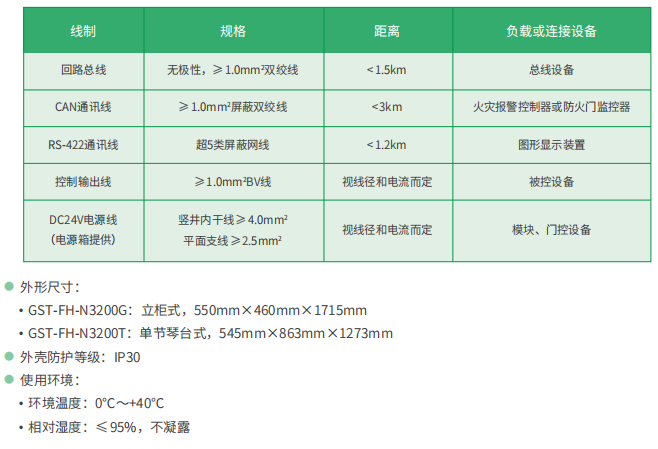 | 线制 | 规格 | 距离 | 负载或连接设备 |
|---|---|---|---|
| 回路总线 | 无极性，≥1.0mm²双绞线 | <1.5km | 总线设备 |
| CAN通讯线 | ≥1.0mm²屏蔽双绞线 | <3km | 火灾报警控制器或防火门监控器 |
| RS-422通讯线 | 超5类屏蔽网线 | <1.2km | 图形显示装置 |
| 控制输出线 | ≥1.0mm²BV线 | 视线径和电流而定 | 被控设备 |
| DC24V电源线（电源箱提供） | 竖井内干线≥4.0mm² 平面支线≥2.5mm² | 视线径和电流而定 | 模块、门控设备 |

• 外形尺寸：
• GST-FH-N3200G：立柜式，550mm×460mm×1715mm
• GST-FH-N3200T：单节琴台式，545mm×863mm×1273mm
• 外壳防护等级：IP30
• 使用环境：
• 环境温度：0°C～+40°C
• 相对湿度：≤95%，不凝露